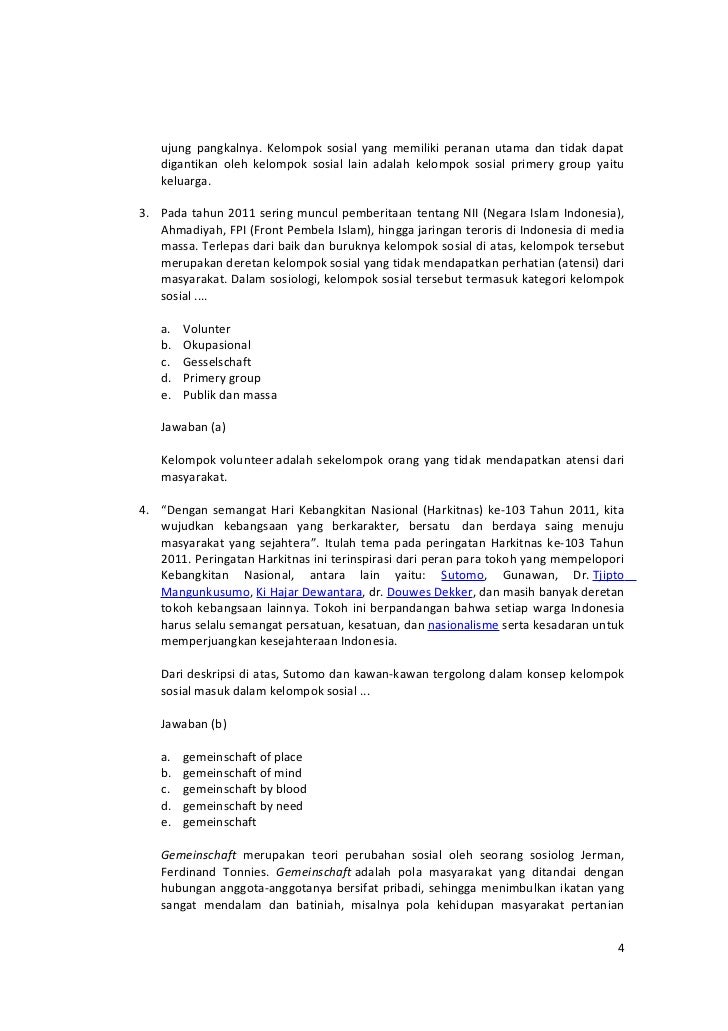 ujung pangkalnya. Kelompok sosial yang memiliki peranan utama dan tidak dapat digantikan oleh kelompok sosial lain adalah kelompok sosial primery group yaitu keluarga.

3. Pada tahun 2011 sering muncul pemberitaan tentang NII (Negara Islam Indonesia), Ahmadiyah, FPI (Front Pembela Islam), hingga jaringan teroris di Indonesia di media massa. Terlepas dari baik dan buruknya kelompok sosial di atas, kelompok tersebut merupakan deretan kelompok sosial yang tidak mendapatkan perhatian (atensi) dari masyarakat. Dalam sosiologi, kelompok sosial tersebut termasuk kategori kelompok sosial ....

a. Volunter
b. Okupasional
c. Gesselschaft
d. Primery group
e. Publik dan massa

Jawaban (a)

Kelompok volunteer adalah sekelompok orang yang tidak mendapatkan atensi dari masyarakat.

4. "Dengan semangat Hari Kebangkitan Nasional (Harkitnas) ke-103 Tahun 2011, kita wujudkan kebangsaan yang berkarakter, bersatu dan berdaya saing menuju masyarakat yang sejahtera". Itulah tema pada peringatan Harkitnas ke-103 Tahun 2011. Peringatan Harkitnas ini terinspirasi dari peran para tokoh yang mempelopori Kebangkitan Nasional, antara lain yaitu: Sutomo, Gunawan, Dr. Tjipto Mangunkusumo, Ki Hajar Dewantara, dr. Douwes Dekker, dan masih banyak deretan tokoh kebangsaan lainnya. Tokoh ini berpandangan bahwa setiap warga Indonesia harus selalu semangat persatuan, kesatuan, dan nasionalisme serta kesadaran untuk memperjuangkan kesejahteraan Indonesia.

Dari deskripsi di atas, Sutomo dan kawan-kawan tergolong dalam konsep kelompok sosial masuk dalam kelompok sosial ...

Jawaban (b)

a. gemeinschaft of place
b. gemeinschaft of mind
c. gemeinschaft by blood
d. gemeinschaft by need
e. gemeinschaft

Gemeinschaft merupakan teori perubahan sosial oleh seorang sosiolog Jerman, Ferdinand Tonnies. Gemeinschaft adalah pola masyarakat yang ditandai dengan hubungan anggota-anggotanya bersifat pribadi, sehingga menimbulkan ikatan yang sangat mendalam dan batiniah, misalnya pola kehidupan masyarakat pertanian

4